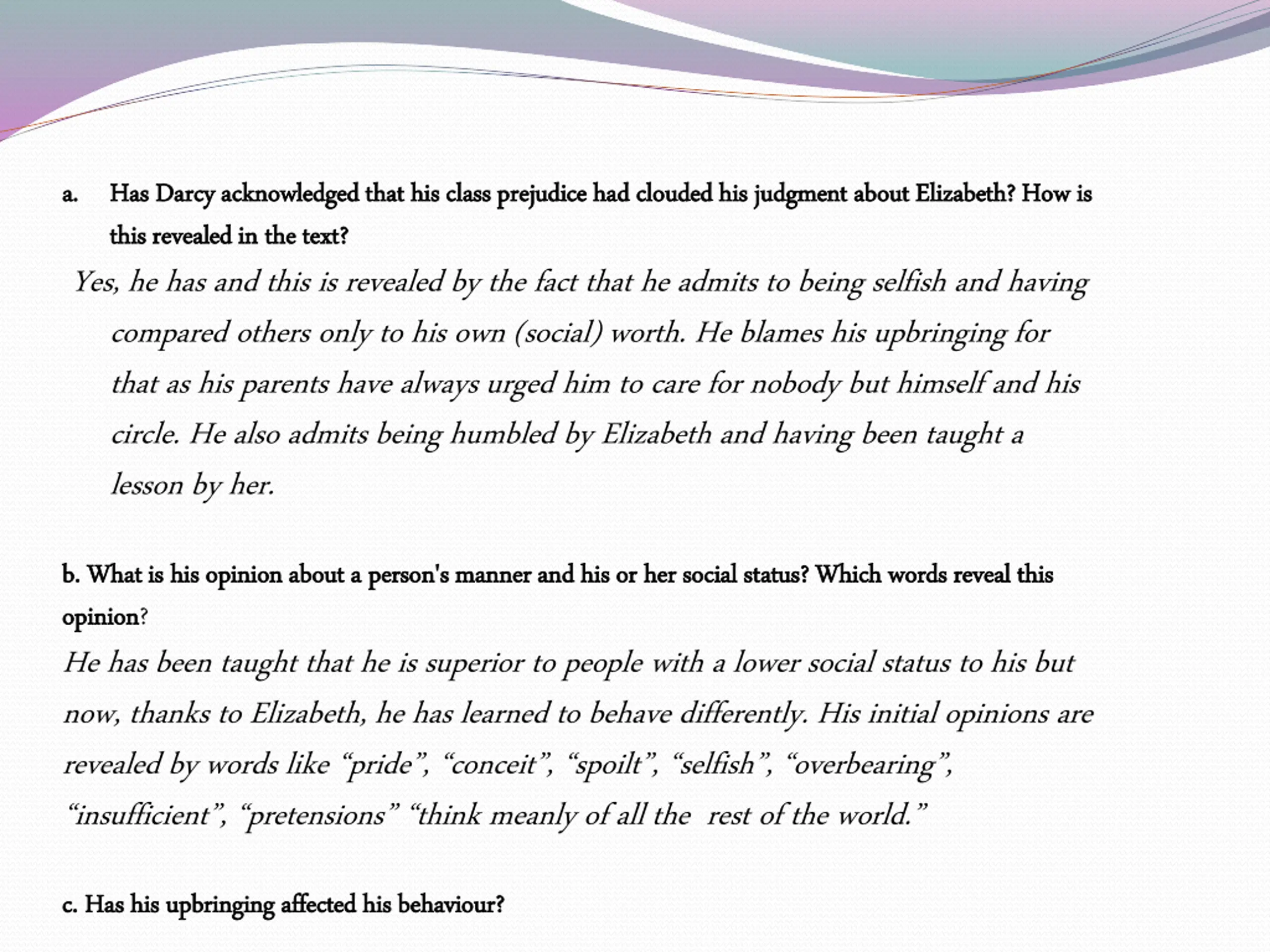 a. Has Darcy acknowledged that his class prejudice had clouded his judgment about Elizabeth? How is this revealed in the text?

Yes, he has and this is revealed by the fact that he admits to being selfish and having compared others only to his own (social) worth. He blames his upbringing for that as his parents have always urged him to care for nobody but himself and his circle. He also admits being humbled by Elizabeth and having been taught a lesson by her.

b. What is his opinion about a person's manner and his or her social status? Which words reveal this opinion?

He has been taught that he is superior to people with a lower social status to his but now, thanks to Elizabeth, he has learned to behave differently. His initial opinions are revealed by words like “pride”, “conceit”, “spoilt”, “selfish”, “overbearing”, “insufficient”, “pretensions” “think meanly of all the rest of the world.”

c. Has his upbringing affected his behaviour?